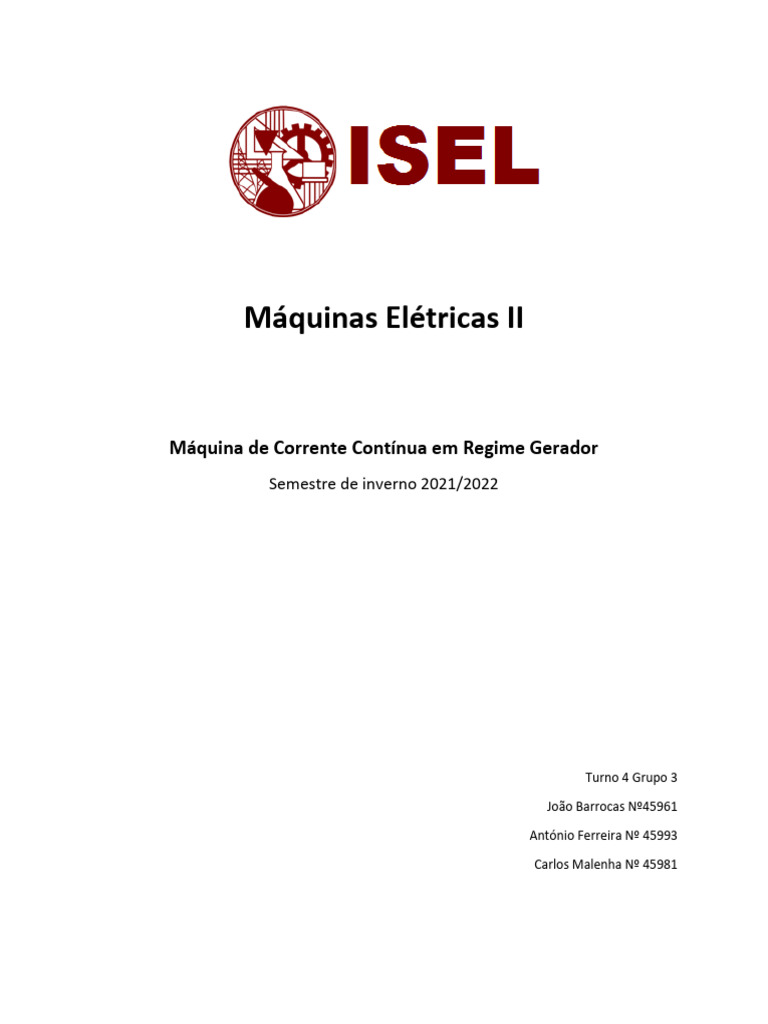 ISEL

Máquinas Elétricas II

Máquina de Corrente Contínua em Regime Gerador

Semestre de inverno 2021/2022

Turno 4 Grupo 3

João Barrocas Nº45961

António Ferreira Nº 45993

Carlos Malenha Nº 45981